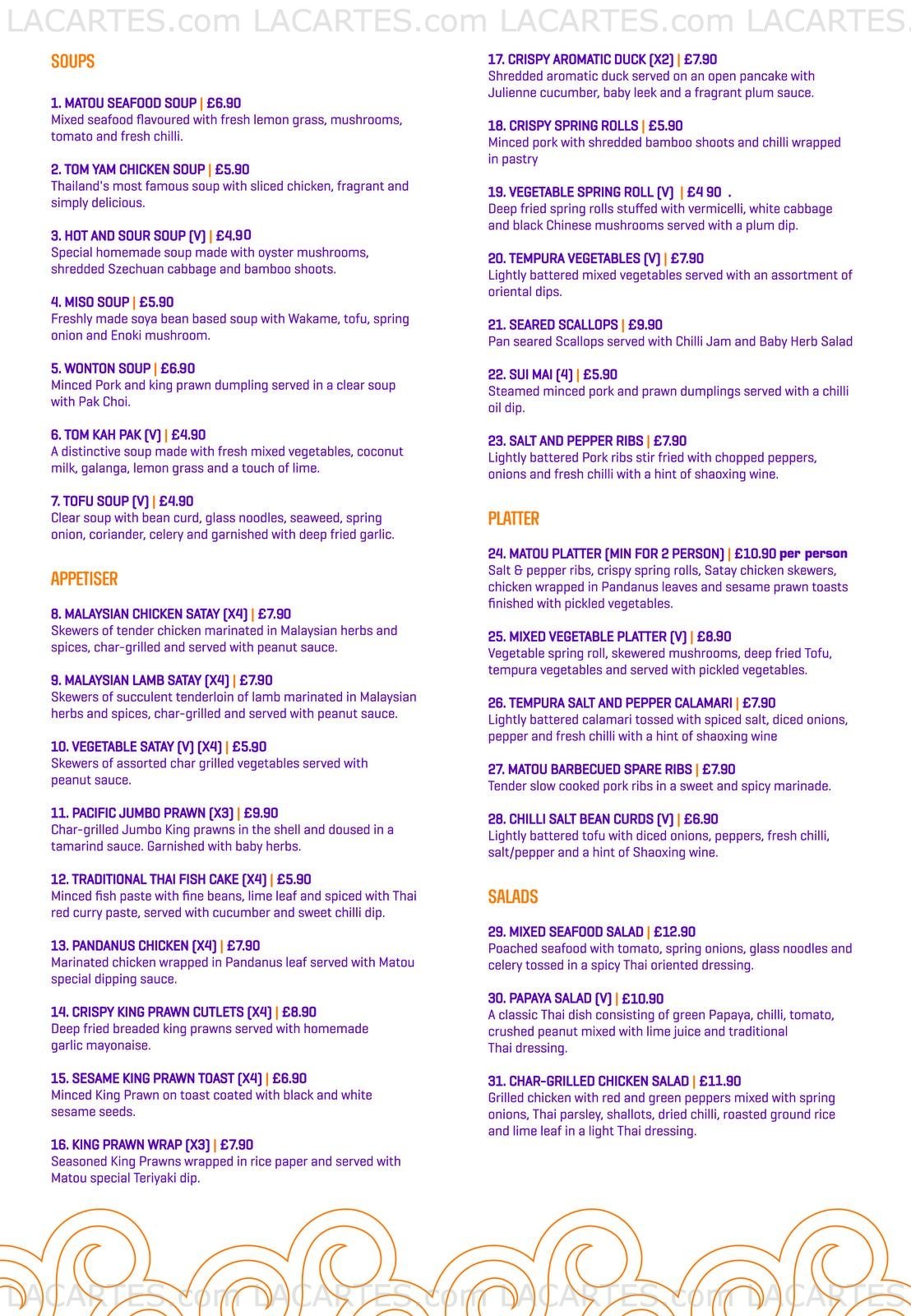 LACARTES.com LACARTES.com LACARTES.com LACARTES.

SOUPS

1. MATOU SEAFOOD SOUP | £6.90
Mixed seafood flavoured with fresh lemon grass, mushrooms, tomato and fresh chilli.

2. TOM YAM CHICKEN SOUP | £5.90
Thailand's most famous soup with sliced chicken, fragrant and simply delicious.

3. HOT AND SOUR SOUP (V) | £4.90
Special homemade soup made with oyster mushrooms, shredded Szechuan cabbage and bamboo shoots.

4. MISO SOUP | £5.90
Freshly made soya bean based soup with Wakame, tofu, spring onion and Enoki mushroom.

5. WONTON SOUP | £6.90
Minced Pork and king prawn dumpling served in a clear soup with Pak Choi.

6. TOM KAH PAK (V) | £4.90
A distinctive soup made with fresh mixed vegetables, coconut milk, galanga, lemon grass and a touch of lime.

7. TOFU SOUP (V) | £4.90
Clear soup with bean curd, glass noodles, seaweed, spring onion, coriander, celery and garnished with deep fried garlic.

APPETISER

8. MALAYSIAN CHICKEN SATAY (X4) | £7.90
Skewers of tender chicken marinated in Malaysian herbs and spices, char-grilled and served with peanut sauce.

9. MALAYSIAN LAMB SATAY (X4) | £7.90
Skewers of succulent tenderloin of lamb marinated in Malaysian herbs and spices, char-grilled and served with peanut sauce.

10. VEGETABLE SATAY (V) (X4) | £5.90
Skewers of assorted char grilled vegetables served with peanut sauce.

11. PACIFIC JUMBO PRAWN (X3) | £9.90
Char-grilled Jumbo King prawns in the shell and doused in a tamarind sauce. Garnished with baby herbs.

12. TRADITIONAL THAI FISH CAKE (X4) | £5.90
Minced fish paste with fine beans, lime leaf and spiced with Thai red curry paste, served with cucumber and sweet chilli dip.

13. PANDANUS CHICKEN (X4) | £7.90
Marinated chicken wrapped in Pandanus leaf served with Matou special dipping sauce.

14. CRISPY KING PRAWN CUTLETS (X4) | £8.90
Deep fried breaded king prawns served with homemade garlic mayonaise.

15. SESAME KING PRAWN TOAST (X4) | £6.90
Minced King Prawn on toast coated with black and white sesame seeds.

16. KING PRAWN WRAP (X3) | £7.90
Seasoned King Prawns wrapped in rice paper and served with Matou special Teriyaki dip.

17. CRISPY AROMATIC DUCK (X2) | £7.90
Shredded aromatic duck served on an open pancake with Julienne cucumber, baby leek and a fragrant plum sauce.

18. CRISPY SPRING ROLLS | £5.90
Minced pork with shredded bamboo shoots and chilli wrapped in pastry

19. VEGETABLE SPRING ROLL (V) | £4 90 .
Deep fried spring rolls stuffed with vermicelli, white cabbage and black Chinese mushrooms served with a plum dip.

20. TEMPURA VEGETABLES (V) | £7.90
Lightly battered mixed vegetables served with an assortment of oriental dips.

21. SEARED SCALLOPS | £9.90
Pan seared Scallops served with Chilli Jam and Baby Herb Salad

22. SUI MAI (4) | £5.90
Steamed minced pork and prawn dumplings served with a chilli oil dip.

23. SALT AND PEPPER RIBS | £7.90
Lightly battered Pork ribs stir fried with chopped peppers, onions and fresh chilli with a hint of shaoxing wine.

PLATTER

24. MATOU PLATTER (MIN FOR 2 PERSON) | £10.90 per person
Salt & pepper ribs, crispy spring rolls, Satay chicken skewers, chicken wrapped in Pandanus leaves and sesame prawn toasts finished with pickled vegetables.

25. MIXED VEGETABLE PLATTER (V) | £8.90
Vegetable spring roll, skewered mushrooms, deep fried Tofu, tempura vegetables and served with pickled vegetables.

26. TEMPURA SALT AND PEPPER CALAMARI | £7.90
Lightly battered calamari tossed with spiced salt, diced onions, pepper and fresh chilli with a hint of shaoxing wine

27. MATOU BARBECUED SPARE RIBS | £7.90
Tender slow cooked pork ribs in a sweet and spicy marinade.

28. CHILLI SALT BEAN CURDS (V) | £6.90
Lightly battered tofu with diced onions, peppers, fresh chilli, salt/pepper and a hint of Shaoxing wine.

SALADS

29. MIXED SEAFOOD SALAD | £12.90
Poached seafood with tomato, spring onions, glass noodles and celery tossed in a spicy Thai oriented dressing.

30. PAPAYA SALAD (V) | £10.90
A classic Thai dish consisting of green Papaya, chilli, tomato, crushed peanut mixed with lime juice and traditional Thai dressing.

31. CHAR-GRILLED CHICKEN SALAD | £11.90
Grilled chicken with red and green peppers mixed with spring onions, Thai parsley, shallots, dried chilli, roasted ground rice and lime leaf in a light Thai dressing.

LACARTES.com LACARTES.com LACARTES.com LACARTES.